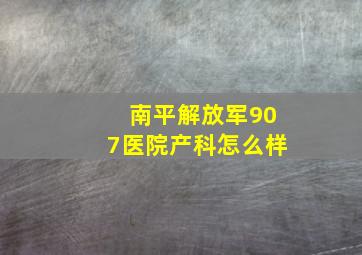 南平解放军907医院产科怎么样